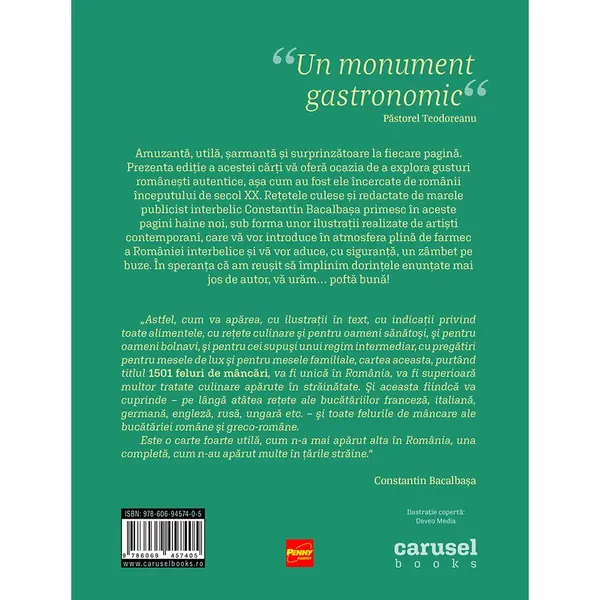 “Un monument gastronomic“
Păstorel Teodoreanu

Amuzantă, utilă, șarmantă și surprinzătoare la fiecare pagină. Prezenta ediție a acestei cărți vă oferă ocazia de a explora gusturi românești autentice, așa cum au fost ele încercate de românii începutului de secol XX. Rețetele culese și redactate de marele publicist interbelic Constantin Bacalbașa primesc în aceste pagini haine noi, sub forma unor ilustrații realizate de artiști contemporani, care vă vor introduce în atmosfera plină de farmec a României interbelice și vă vor aduce, cu siguranță, un zâmbet pe buze. În speranța că am reușit să împlinim dorințele enunțate mai jos de autor, vă urăm… poftă bună!

„Astfel, cum va apărea, cu ilustrații în text, cu indicații privind toate alimentele, cu rețete culinare și pentru oameni sănătoși, și pentru oameni bolnavi, și pentru cei supuși unui regim intermediar, cu pregătiri pentru mesele de lux și pentru mesele familiale, cartea aceasta, purtând titlul 1501 feluri de mâncări, va fi unică în România, va fi superioară multor tratate culinare apărute în străinătate. Și aceasta fiindcă va cuprinde – pe lângă atâtea rețete ale bucătăriilor franceză, italiană, germană, engleză, rusă, ungară etc. – și toate felurile de mâncare ale bucătăriei române și greco-române.
Este o carte foarte utilă, cum n-a mai apărut alta în România, una completă, cum n-au apărut multe în țările străine.“

Constantin Bacalbașa

ISBN: 978-606-94574-0-5
9 786069 457405
www.caruselbooks.ro

PENNY MARKET

Ilustrație copertă:
Deveo Media

carusel
books